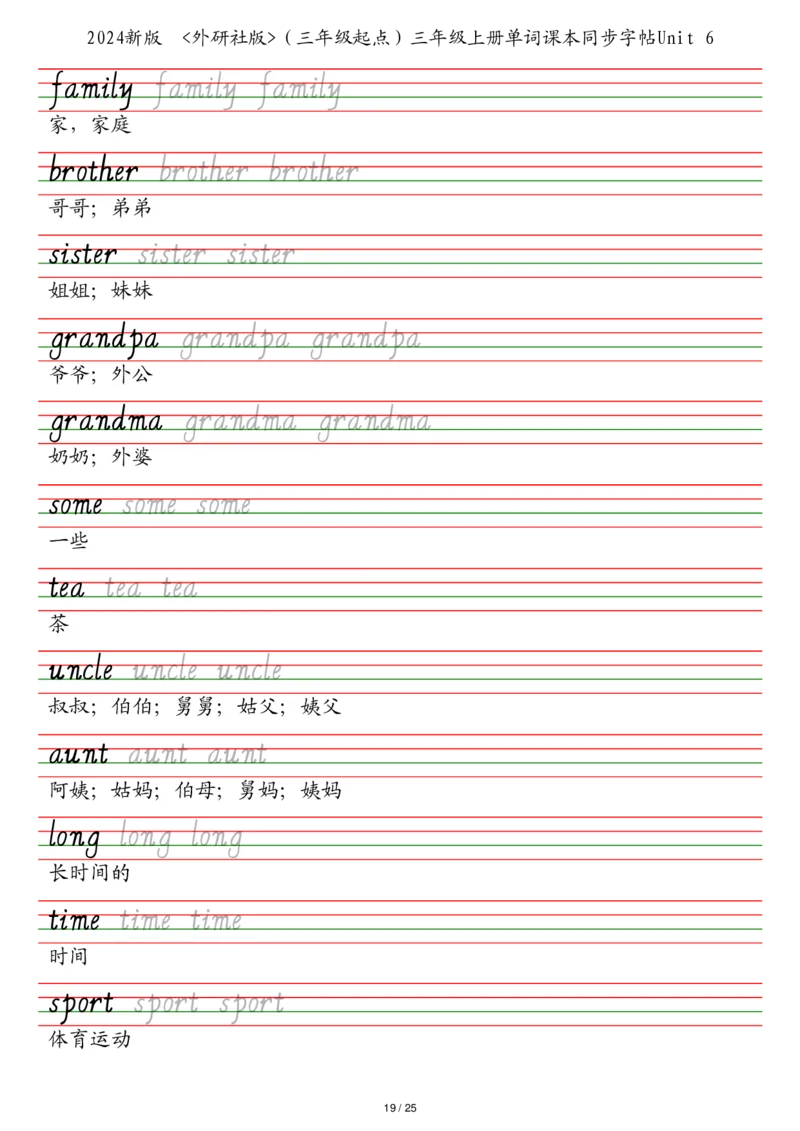 2024新版 <外研社版>（三年级起点）三年级上册单词课本同步字帖Unit 6

family family family
家，家庭

brother brother brother
哥哥；弟弟

sister sister sister
姐姐；妹妹

grandpa grandpa grandpa
爷爷；外公

grandma grandma grandma
奶奶；外婆

some some some
一些

tea tea tea
茶

uncle uncle uncle
叔叔；伯伯；舅舅；姑父；姨父

aunt aunt aunt
阿姨；姑妈；伯母；舅妈；姨妈

long long long
长时间的

time time time
时间

sport sport sport
体育运动

19 / 25